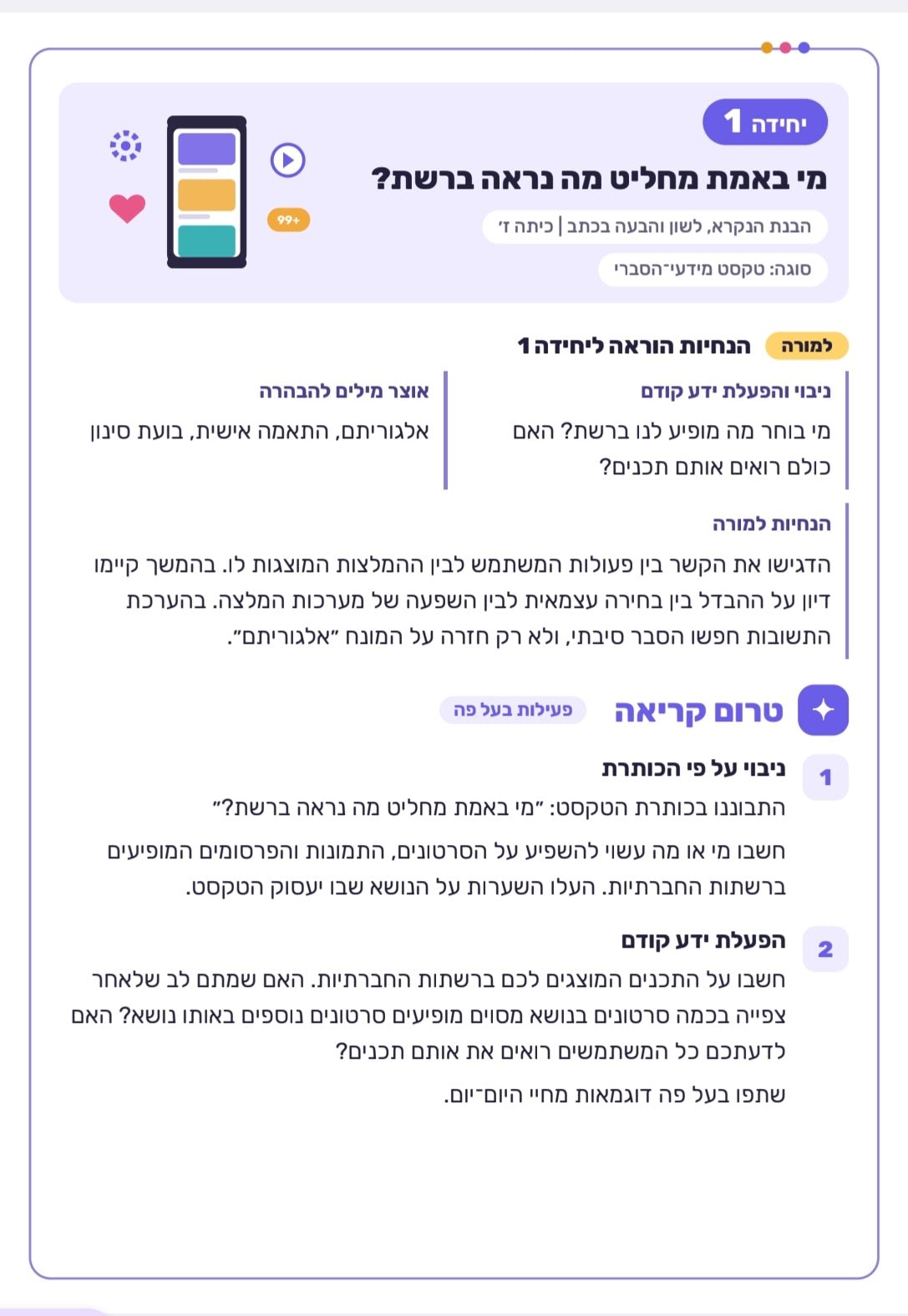 יחידה 1

מי באמת מחליט מה נראה ברשת?

הבנת הנקרא, לשון והבעה בכתב | כיתה ז'

סוגה: טקסט מידעי־הסברי

99+

למורה הנחיות הוראה ליחידה 1

ניבוי והפעלת ידע קודם

מי בוחר מה מופיע לנו ברשת? האם כולם רואים אותם תכנים?

אוצר מילים להבהרה

אלגוריתם, התאמה אישית, בועת סינון

הנחיות למורה

הדגישו את הקשר בין פעולות המשתמש לבין ההמלצות המוצגות לו. בהמשך קיימו דיון על ההבדל בין בחירה עצמאית לבין השפעה של מערכות המלצה. בהערכת התשובות חפשו הסבר סיבתי, ולא רק חזרה על המונח "אלגוריתם".

טרום קריאה פעילות בעל פה

1 ניבוי על פי הכותרת

התבוננו בכותרת הטקסט: "מי באמת מחליט מה נראה ברשת?"

חשבו מי או מה עשוי להשפיע על הסרטונים, התמונות והפרסומים המופיעים ברשתות החברתיות. העלו השערות על הנושא שבו יעסוק הטקסט.

2 הפעלת ידע קודם

חשבו על התכנים המוצגים לכם ברשתות החברתיות. האם שמתם לב שלאחר צפייה בכמה סרטונים בנושא מסוים מופיעים סרטונים נוספים באותו נושא? האם לדעתכם כל המשתמשים רואים את אותם תכנים?

שתפו בעל פה דוגמאות מחיי היום־יום.